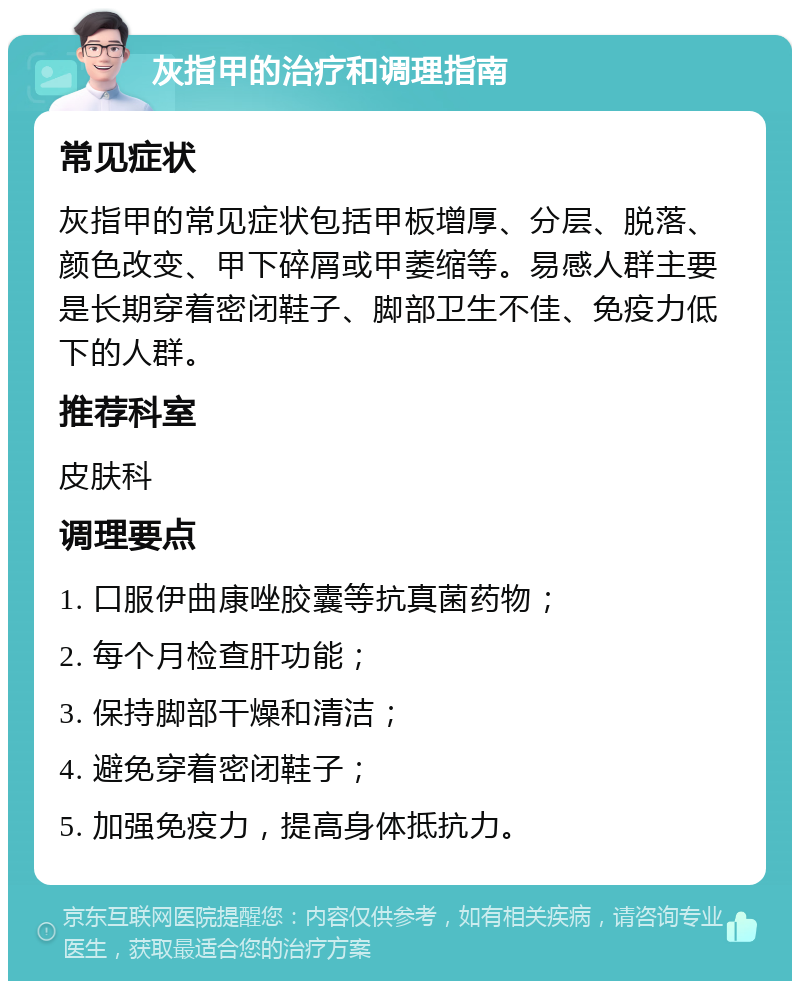 灰指甲的治疗和调理指南

常见症状

灰指甲的常见症状包括甲板增厚、分层、脱落、颜色改变、甲下碎屑或甲萎缩等。易感人群主要是长期穿着密闭鞋子、脚部卫生不佳、免疫力低下的人群。

推荐科室

皮肤科

调理要点

1. 口服伊曲康唑胶囊等抗真菌药物；

2. 每个月检查肝功能；

3. 保持脚部干燥和清洁；

4. 避免穿着密闭鞋子；

5. 加强免疫力，提高身体抵抗力。

京东互联网医院提醒您：内容仅供参考，如有相关疾病，请咨询专业医生，获取最适合您的治疗方案